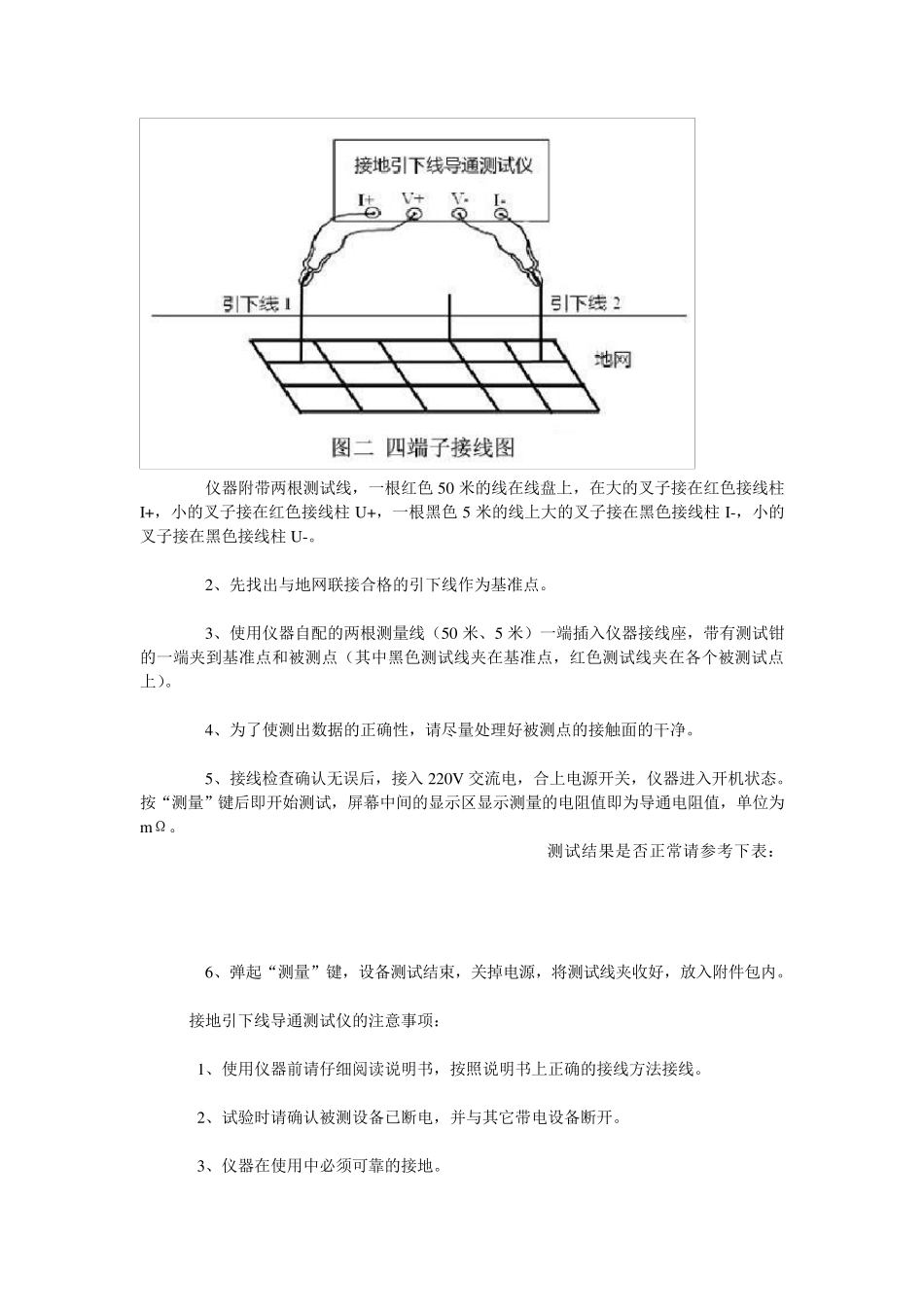 接地引下线导通测试仪

I+ V+ V- I-

引下线 1

引下线 2

地网

图二 四端子接线图

仪器附带两根测试线，一根红色 50 米的线在线盘上，在大的叉子接在红色接线柱 I+，小的叉子接在红色接线柱 U+，一根黑色 5 米的线上大的叉子接在黑色接线柱 I-，小的叉子接在黑色接线柱 U-。

2、先找出与地网联接合格的引下线作为基准点。

3、使用仪器自配的两根测量线（50 米、5 米）一端插入仪器接线座，带有测试钳的一端夹到基准点和被测点（其中黑色测试线夹在基准点，红色测试线夹在各个被测试点上）。

4、为了使测出数据的正确性，请尽量处理好被测点的接触面的干净。

5、接线检查确认无误后，接入 220V 交流电，合上电源开关，仪器进入开机状态。按“测量”键后即开始测试，屏幕中间的显示区显示测量的电阻值即为导通电阻值，单位为 mΩ。

测试结果是否正常请参考下表：

6、弹起“测量”键，设备测试结束，关掉电源，将测试线夹收好，放入附件包内。

接地引下线导通测试仪的注意事项：

1、使用仪器前请仔细阅读说明书，按照说明书上正确的接线方法接线。

2、试验时请确认被测设备已断电，并与其它带电设备断开。

3、仪器在使用中必须可靠的接地。